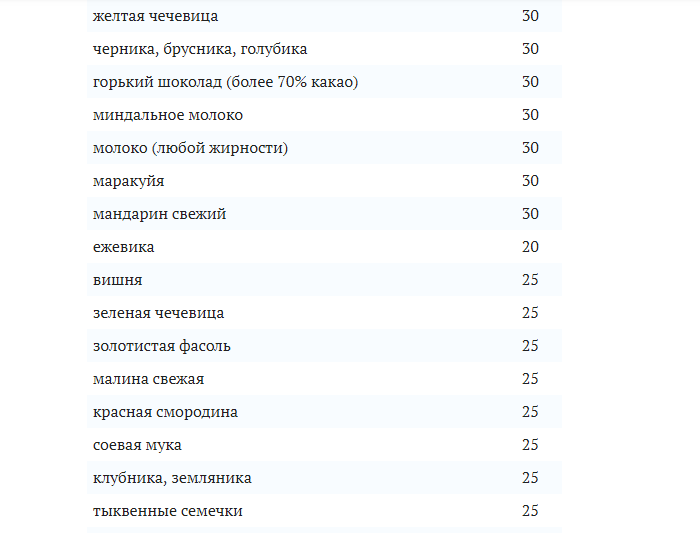 | | |
|---|---|
| желтая чечевица | 30 |
| черника, брусника, голубика | 30 |
| горький шоколад (более 70% какао) | 30 |
| миндальное молоко | 30 |
| молоко (любой жирности) | 30 |
| маракуйя | 30 |
| мандарин свежий | 30 |
| ежевика | 20 |
| вишня | 25 |
| зеленая чечевица | 25 |
| золотистая фасоль | 25 |
| малина свежая | 25 |
| красная смородина | 25 |
| соевая мука | 25 |
| клубника, земляника | 25 |
| тыквенные семечки | 25 |